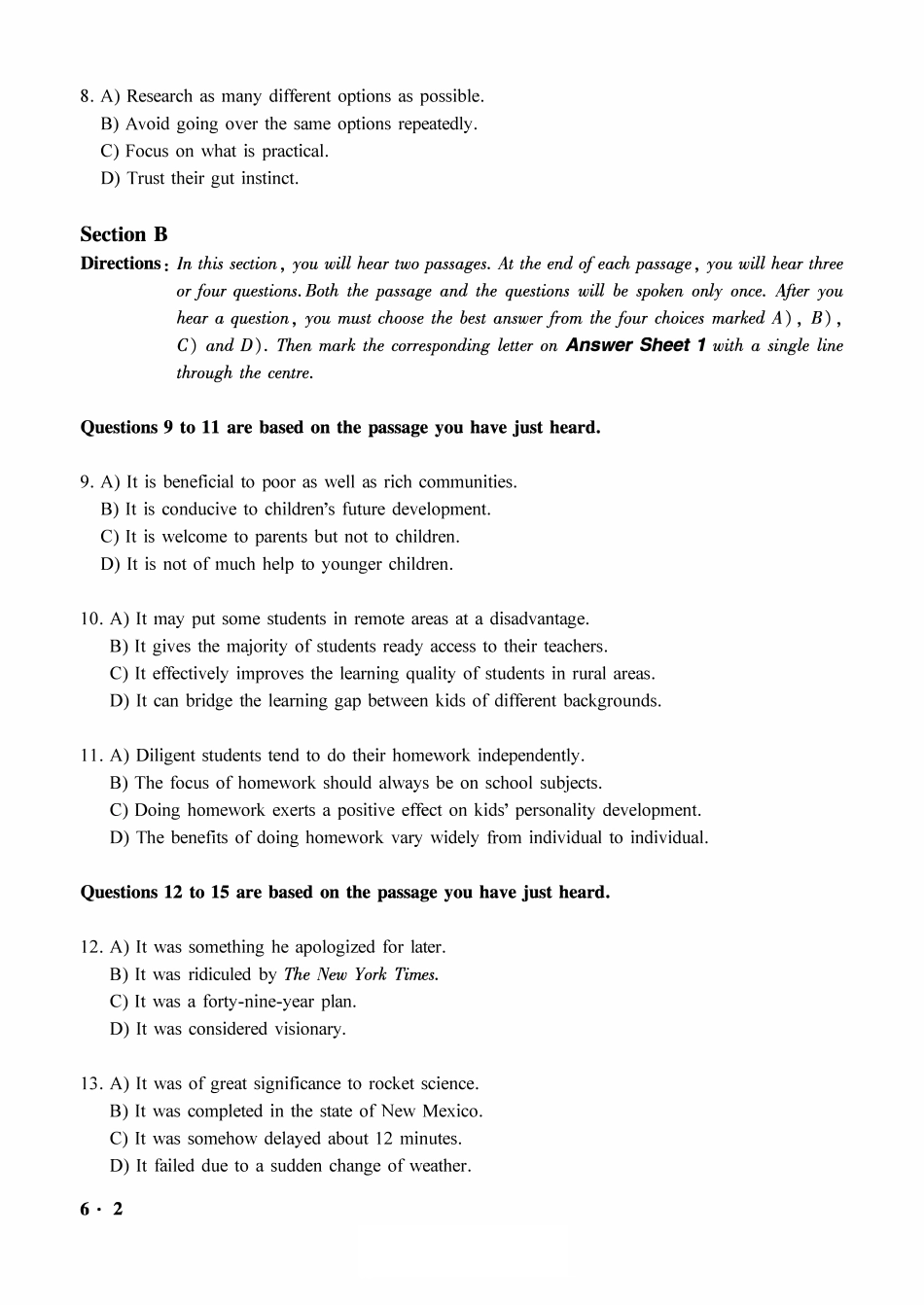 8. A) Research as many different options as possible.
B) Avoid going over the same options repeatedly.
C) Focus on what is practical.
D) Trust their gut instinct.

Section B

Directions: In this section, you will hear two passages. At the end of each passage, you will hear three or four questions. Both the passage and the questions will be spoken only once. After you hear a question, you must choose the best answer from the four choices marked A), B), C) and D). Then mark the corresponding letter on Answer Sheet 1 with a single line through the centre.

Questions 9 to 11 are based on the passage you have just heard.

9. A) It is beneficial to poor as well as rich communities.
B) It is conducive to children's future development.
C) It is welcome to parents but not to children.
D) It is not of much help to younger children.

10. A) It may put some students in remote areas at a disadvantage.
B) It gives the majority of students ready access to their teachers.
C) It effectively improves the learning quality of students in rural areas.
D) It can bridge the learning gap between kids of different backgrounds.

11. A) Diligent students tend to do their homework independently.
B) The focus of homework should always be on school subjects.
C) Doing homework exerts a positive effect on kids' personality development.
D) The benefits of doing homework vary widely from individual to individual.

Questions 12 to 15 are based on the passage you have just heard.

12. A) It was something he apologized for later.
B) It was ridiculed by The New York Times.
C) It was a forty-nine-year plan.
D) It was considered visionary.

13. A) It was of great significance to rocket science.
B) It was completed in the state of New Mexico.
C) It was somehow delayed about 12 minutes.
D) It failed due to a sudden change of weather.

6 · 2